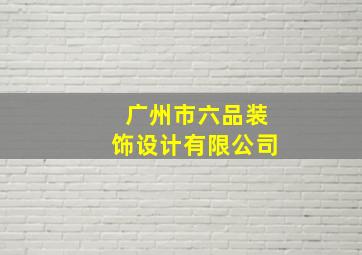 广州市六品装饰设计有限公司